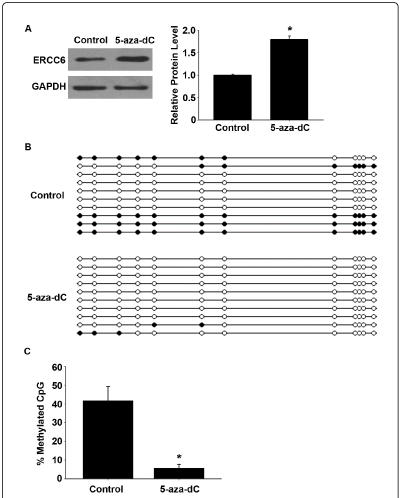 A

Control 5-aza-dC

ERCC6

GAPDH

Relative Protein Level

2.0
1.5
1.0
0.5
0

*

Control 5-aza-dC

B

Control

5-aza-dC

C

% Methylated CpG

60
50
40
30
20
10
0

*

Control 5-aza-dC